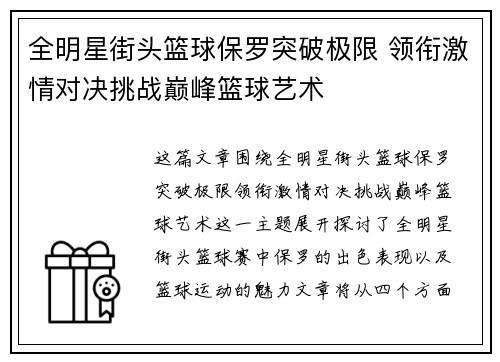 全明星街头篮球保罗突破极限 领衔激情对决挑战巅峰篮球艺术

这篇文章围绕全明星街头篮球保罗突破极限领衔激情对决挑战巅峰篮球艺术这一主题展开探讨了全明星街头篮球赛中保罗的出色表现以及篮球运动的魅力文章将从四个方面